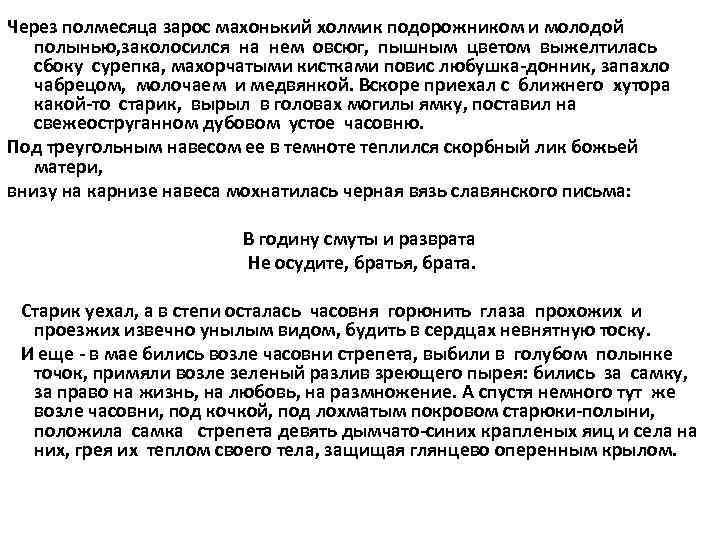 Через полмесяца зарос махонький холмик подорожником и молодой полынью,заколосился на нем овсюг, пышным цветом выжелтилась сбоку сурепка, махорчатыми кистками повис любушка-донник, запахло чабрецом, молочаем и медвянкой. Вскоре приехал с ближнего хутора какой-то старик, вырыл в головах могилы ямку, поставил на свежеоструганном дубовом устое часовню.

Под треугольным навесом ее в темноте теплился скорбный лик божьей матери,

внизу на карнизе навеса мохнатилась черная вязь славянского письма:

В годину смуты и разврата
Не осудите, братья, брата.

Старик уехал, а в степи осталась часовня горюнить глаза прохожих и проезжих извечно унылым видом, будить в сердцах невнятную тоску.

И еще - в мае бились возле часовни стрепета, выбили в голубом полынке точок, примяли возле зеленый разлив зреющего пырея: бились за самку, за право на жизнь, на любовь, на размножение. А спустя немного тут же возле часовни, под кочкой, под лохматым покровом старюки-полыни, положила самка стрепета девять дымчато-синих крапленых яиц и села на них, грея их теплом своего тела, защищая глянцево оперенным крылом.